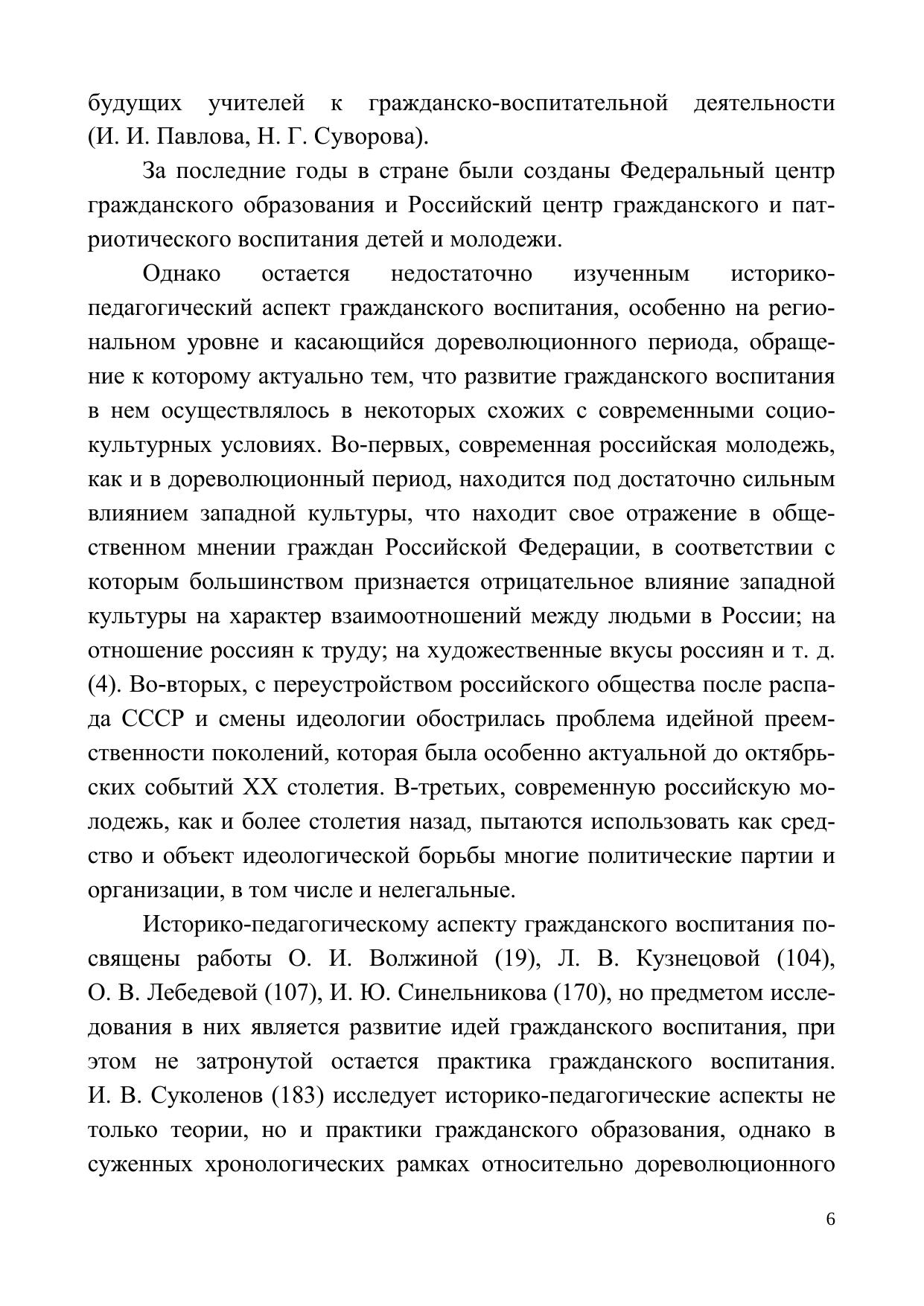 будущих учителей к гражданско-воспитательной деятельности (И. И. Павлова, Н. Г. Суворова).

За последние годы в стране были созданы Федеральный центр гражданского образования и Российский центр гражданского и патриотического воспитания детей и молодежи.

Однако остается недостаточно изученным историко-педагогический аспект гражданского воспитания, особенно на региональном уровне и касающийся дореволюционного периода, обращение к которому актуально тем, что развитие гражданского воспитания в нем осуществлялось в некоторых схожих с современными социокультурных условиях. Во-первых, современная российская молодежь, как и в дореволюционный период, находится под достаточно сильным влиянием западной культуры, что находит свое отражение в общественном мнении граждан Российской Федерации, в соответствии с которым большинством признается отрицательное влияние западной культуры на характер взаимоотношений между людьми в России; на отношение россиян к труду; на художественные вкусы россиян и т. д. (4). Во-вторых, с переустройством российского общества после распада СССР и смены идеологии обострилась проблема идейной преемственности поколений, которая была особенно актуальной до октябрьских событий XX столетия. В-третьих, современную российскую молодежь, как и более столетия назад, пытаются использовать как средство и объект идеологической борьбы многие политические партии и организации, в том числе и нелегальные.

Историко-педагогическому аспекту гражданского воспитания посвящены работы О. И. Волжиной (19), Л. В. Кузнецовой (104), О. В. Лебедевой (107), И. Ю. Синельникова (170), но предметом исследования в них является развитие идей гражданского воспитания, при этом не затронутой остается практика гражданского воспитания. И. В. Суколенов (183) исследует историко-педагогические аспекты не только теории, но и практики гражданского образования, однако в суженных хронологических рамках относительно дореволюционного

6